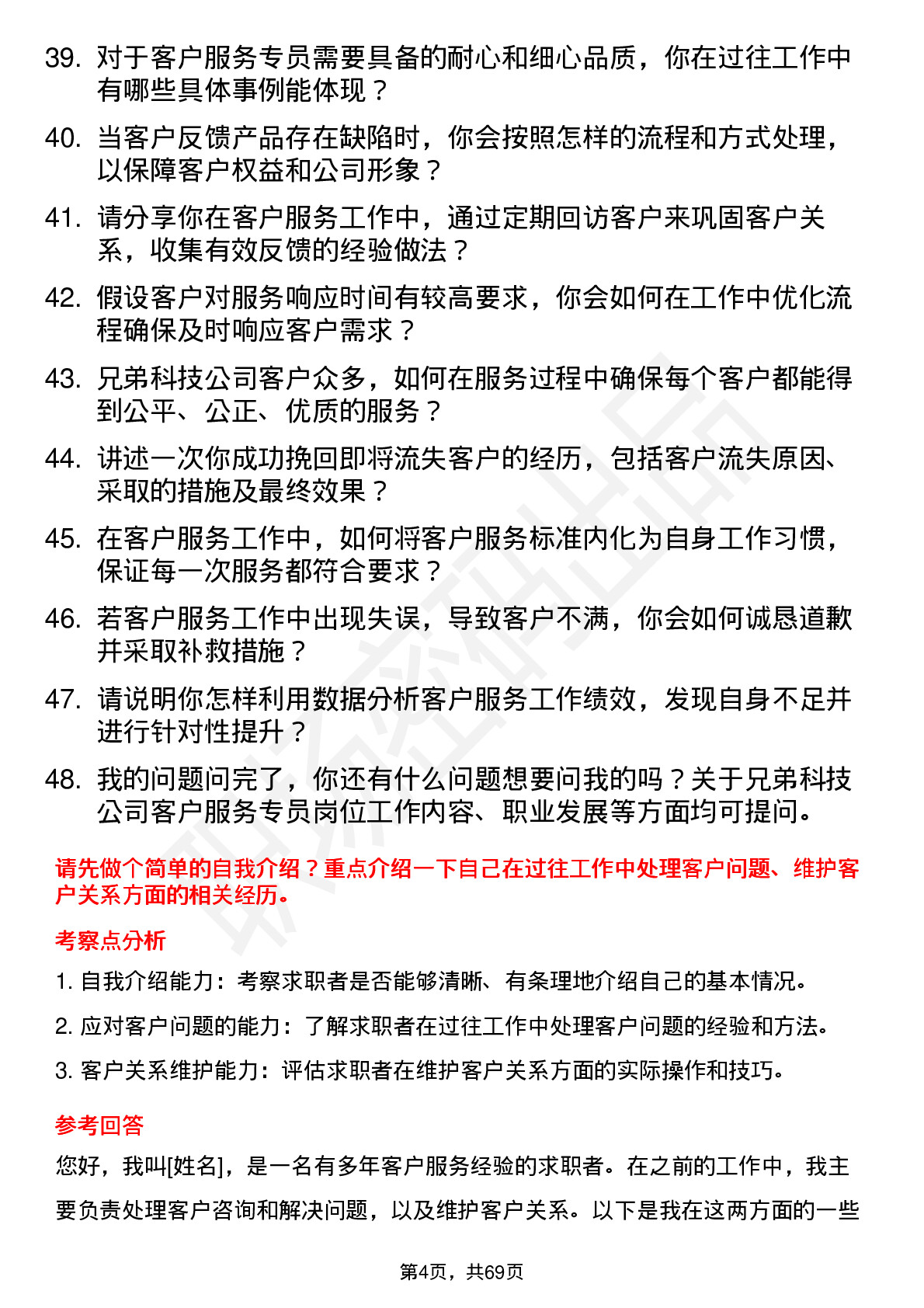 39. 对于客户服务专员需要具备的耐心和细心品质，你在过往工作中有哪些具体事例能体现？

40. 当客户反馈产品存在缺陷时，你会按照怎样的流程和方式处理，以保障客户权益和公司形象？

41. 请分享你在客户服务工作中，通过定期回访客户来巩固客户关系，收集有效反馈的经验做法？

42. 假设客户对服务响应时间有较高要求，你会如何在工作中优化流程确保及时响应客户需求？

43. 兄弟科技公司客户众多，如何在服务过程中确保每个客户都能得到公平、公正、优质的服务？

44. 讲述一次你成功挽回即将流失客户的经历，包括客户流失原因、采取的措施及最终效果？

45. 在客户服务工作中，如何将客户服务标准内化为自身工作习惯，保证每一次服务都符合要求？

46. 若客户服务工作中出现失误，导致客户不满，你会如何诚恳道歉并采取补救措施？

47. 请说明你怎样利用数据分析客户服务工作绩效，发现自身不足并进行针对性提升？

48. 我的问题问完了，你还有什么问题想要问我的吗？关于兄弟科技公司客户服务专员岗位工作内容、职业发展等方面均可提问。

请先做个简单的自我介绍？重点介绍一下自己在过往工作中处理客户问题、维护客户关系方面的相关经历。

考察点分析

1. 自我介绍能力：考察求职者是否能够清晰、有条理地介绍自己的基本情况。

2. 应对客户问题的能力：了解求职者在过往工作中处理客户问题的经验和方法。

3. 客户关系维护能力：评估求职者在维护客户关系方面的实际操作和技巧。

参考回答

您好，我叫[姓名]，是一名有多年客户服务经验的求职者。在之前的工作中，我主要负责处理客户咨询和解决问题，以及维护客户关系。以下是我在这两方面的一些

第4页，共69页